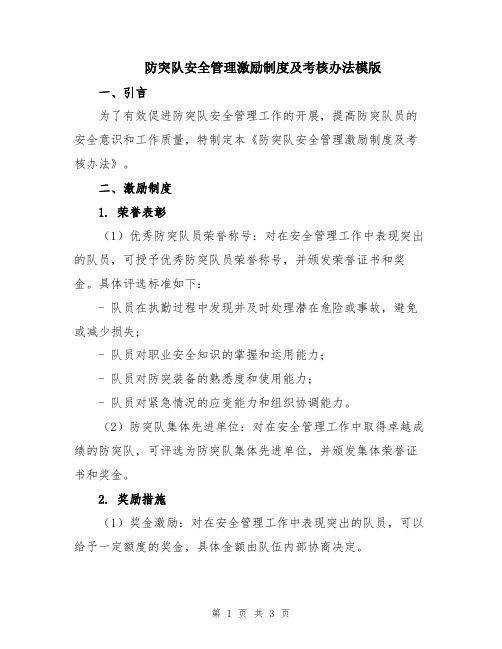 防突队安全管理激励制度及考核办法模版

一、引言

为了有效促进防突队安全管理工作的开展，提高防突队员的安全意识和工作质量，特制定本《防突队安全管理激励制度及考核办法》。

二、激励制度

1. 荣誉表彰

（1）优秀防突队员荣誉称号：对在安全管理工作中表现突出的队员，可授予优秀防突队员荣誉称号，并颁发荣誉证书和奖金。具体评选标准如下：

- 队员在执勤过程中发现并及时处理潜在危险或事故，避免或减少损失；

- 队员对职业安全知识的掌握和运用能力；

- 队员对防突装备的熟悉度和使用能力；

- 队员对紧急情况的应变能力和组织协调能力。

（2）防突队集体先进单位：对在安全管理工作中取得卓越成绩的防突队，可评选为防突队集体先进单位，并颁发集体荣誉证书和奖金。

2. 奖励措施

（1）奖金激励：对在安全管理工作中表现突出的队员，可以给予一定额度的奖金，具体金额由队伍内部协商决定。

第 1 页 共 3 页